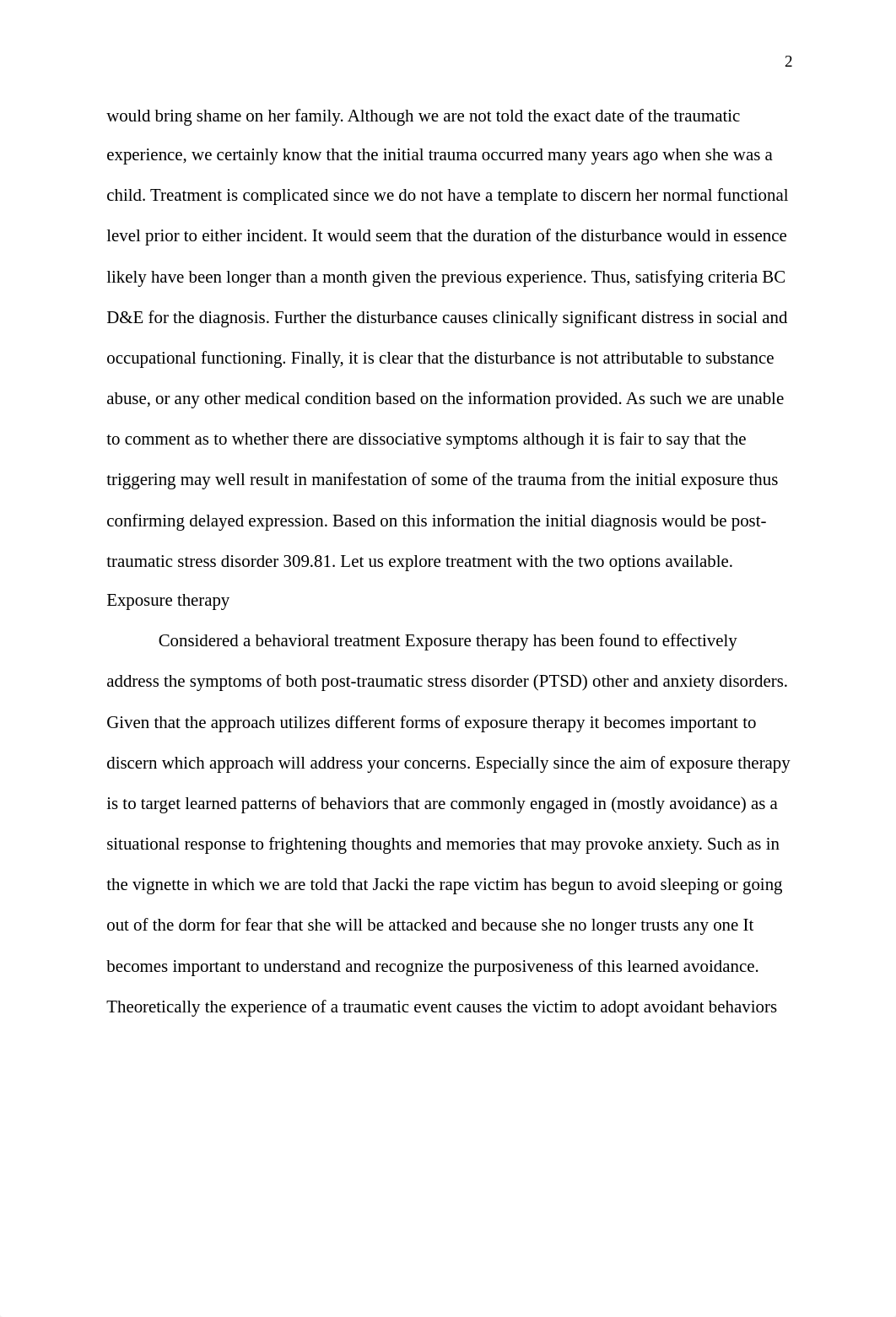 2

would bring shame on her family. Although we are not told the exact date of the traumatic experience, we certainly know that the initial trauma occurred many years ago when she was a child. Treatment is complicated since we do not have a template to discern her normal functional level prior to either incident. It would seem that the duration of the disturbance would in essence likely have been longer than a month given the previous experience. Thus, satisfying criteria BC D&E for the diagnosis. Further the disturbance causes clinically significant distress in social and occupational functioning. Finally, it is clear that the disturbance is not attributable to substance abuse, or any other medical condition based on the information provided. As such we are unable to comment as to whether there are dissociative symptoms although it is fair to say that the triggering may well result in manifestation of some of the trauma from the initial exposure thus confirming delayed expression. Based on this information the initial diagnosis would be post-traumatic stress disorder 309.81. Let us explore treatment with the two options available.

Exposure therapy

Considered a behavioral treatment Exposure therapy has been found to effectively address the symptoms of both post-traumatic stress disorder (PTSD) other and anxiety disorders. Given that the approach utilizes different forms of exposure therapy it becomes important to discern which approach will address your concerns. Especially since the aim of exposure therapy is to target learned patterns of behaviors that are commonly engaged in (mostly avoidance) as a situational response to frightening thoughts and memories that may provoke anxiety. Such as in the vignette in which we are told that Jacki the rape victim has begun to avoid sleeping or going out of the dorm for fear that she will be attacked and because she no longer trusts any one It becomes important to understand and recognize the purposiveness of this learned avoidance. Theoretically the experience of a traumatic event causes the victim to adopt avoidant behaviors